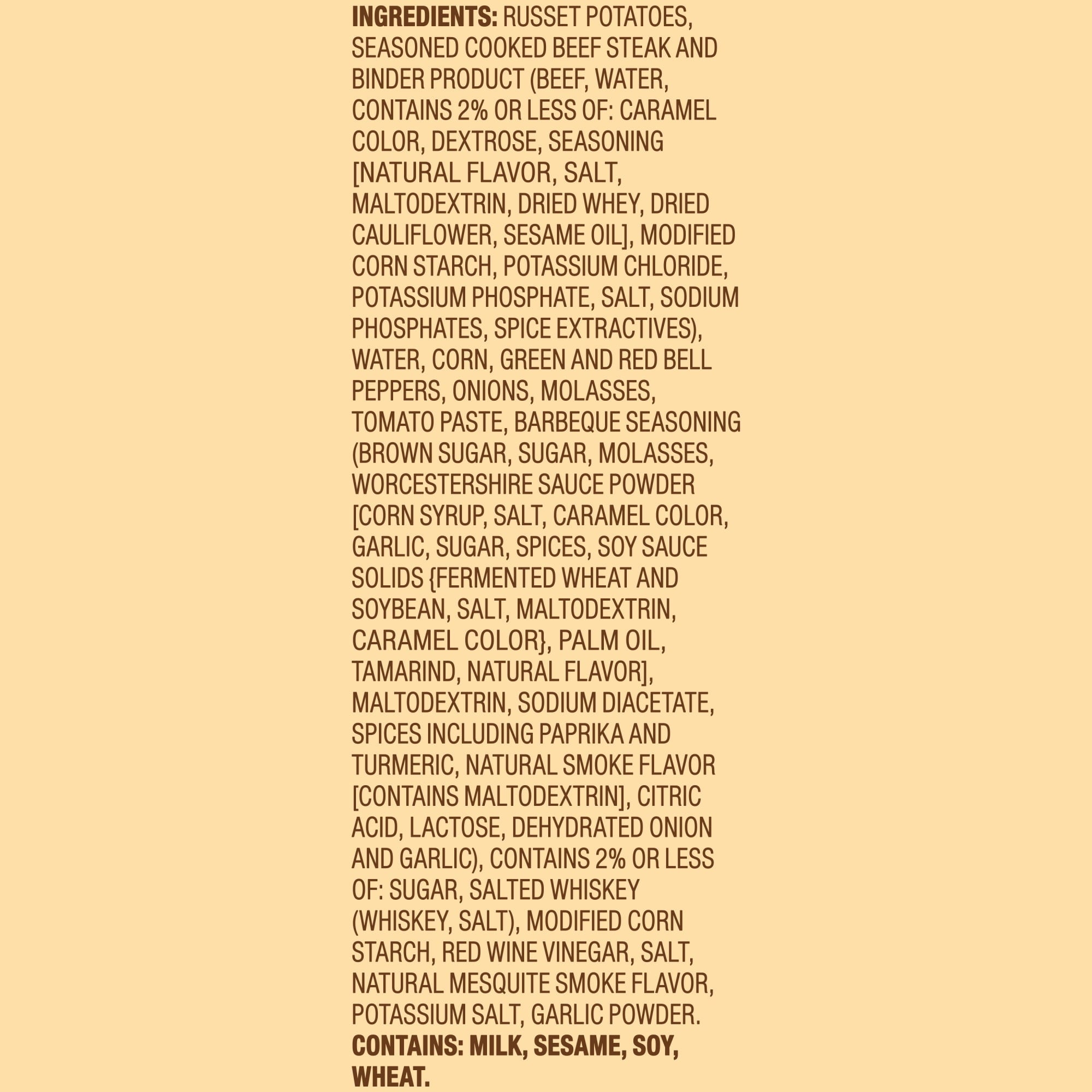 INGREDIENTS: RUSSET POTATOES, SEASONED COOKED BEEF STEAK AND BINDER PRODUCT (BEEF, WATER, CONTAINS 2% OR LESS OF: CARAMEL COLOR, DEXTROSE, SEASONING [NATURAL FLAVOR, SALT, MALTODEXTRIN, DRIED WHEY, DRIED CAULIFLOWER, SESAME OIL], MODIFIED CORN STARCH, POTASSIUM CHLORIDE, POTASSIUM PHOSPHATE, SALT, SODIUM PHOSPHATES, SPICE EXTRACTIVES), WATER, CORN, GREEN AND RED BELL PEPPERS, ONIONS, MOLASSES, TOMATO PASTE, BARBEQUE SEASONING (BROWN SUGAR, SUGAR, MOLASSES, WORCESTERSHIRE SAUCE POWDER [CORN SYRUP, SALT, CARAMEL COLOR, GARLIC, SUGAR, SPICES, SOY SAUCE SOLIDS {FERMENTED WHEAT AND SOYBEAN, SALT, MALTODEXTRIN, CARAMEL COLOR}, PALM OIL, TAMARIND, NATURAL FLAVOR], MALTODEXTRIN, SODIUM DIACETATE, SPICES INCLUDING PAPRIKA AND TURMERIC, NATURAL SMOKE FLAVOR [CONTAINS MALTODEXTRIN], CITRIC ACID, LACTOSE, DEHYDRATED ONION AND GARLIC), CONTAINS 2% OR LESS OF: SUGAR, SALTED WHISKEY (WHISKEY, SALT), MODIFIED CORN STARCH, RED WINE VINEGAR, SALT, NATURAL MESQUITE SMOKE FLAVOR, POTASSIUM SALT, GARLIC POWDER.
CONTAINS: MILK, SESAME, SOY, WHEAT.